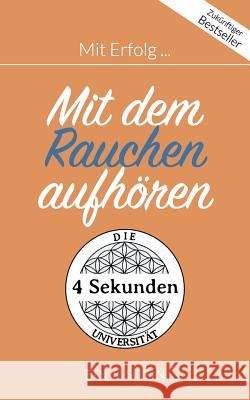 Zukünftiger
Bestseller

Mit Erfolg ...

Mit dem
Rauchen
aufhören

DIE
4 Sekunden
UNIVERSITÄT

Kraina Książek